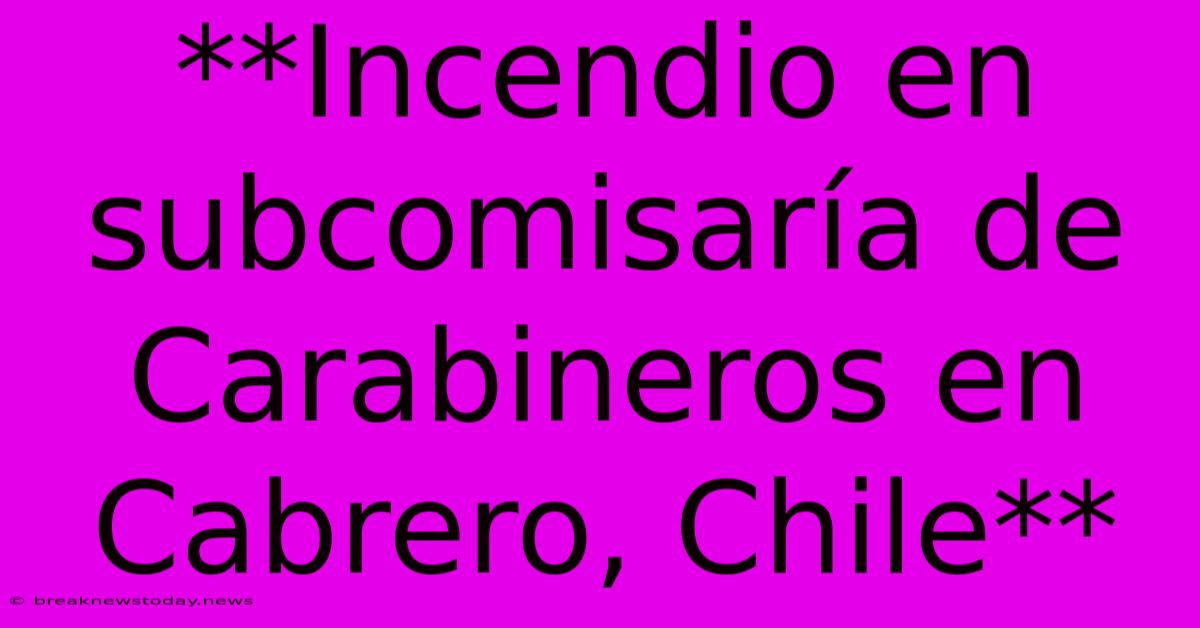 **Incendio en subcomisaría de Carabineros en Cabrero, Chile**

© breaknewstoday.news